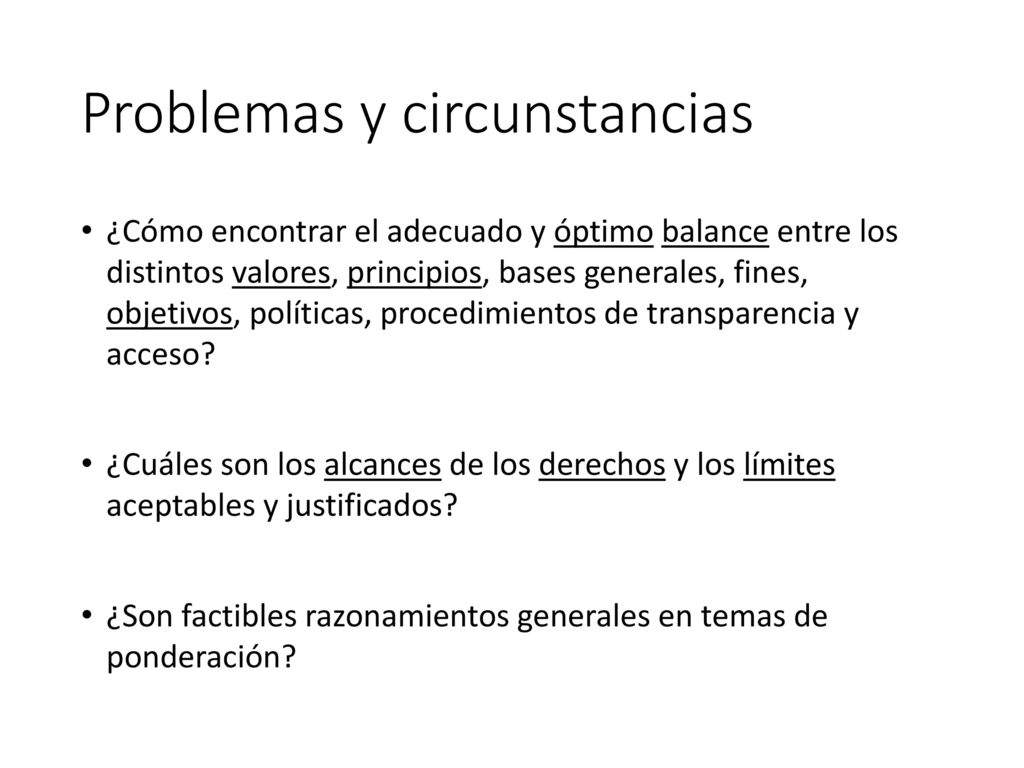 Problemas y circunstancias

• ¿Cómo encontrar el adecuado y óptimo balance entre los distintos valores, principios, bases generales, fines, objetivos, políticas, procedimientos de transparencia y acceso?

• ¿Cuáles son los alcances de los derechos y los límites aceptables y justificados?

• ¿Son factibles razonamientos generales en temas de ponderación?